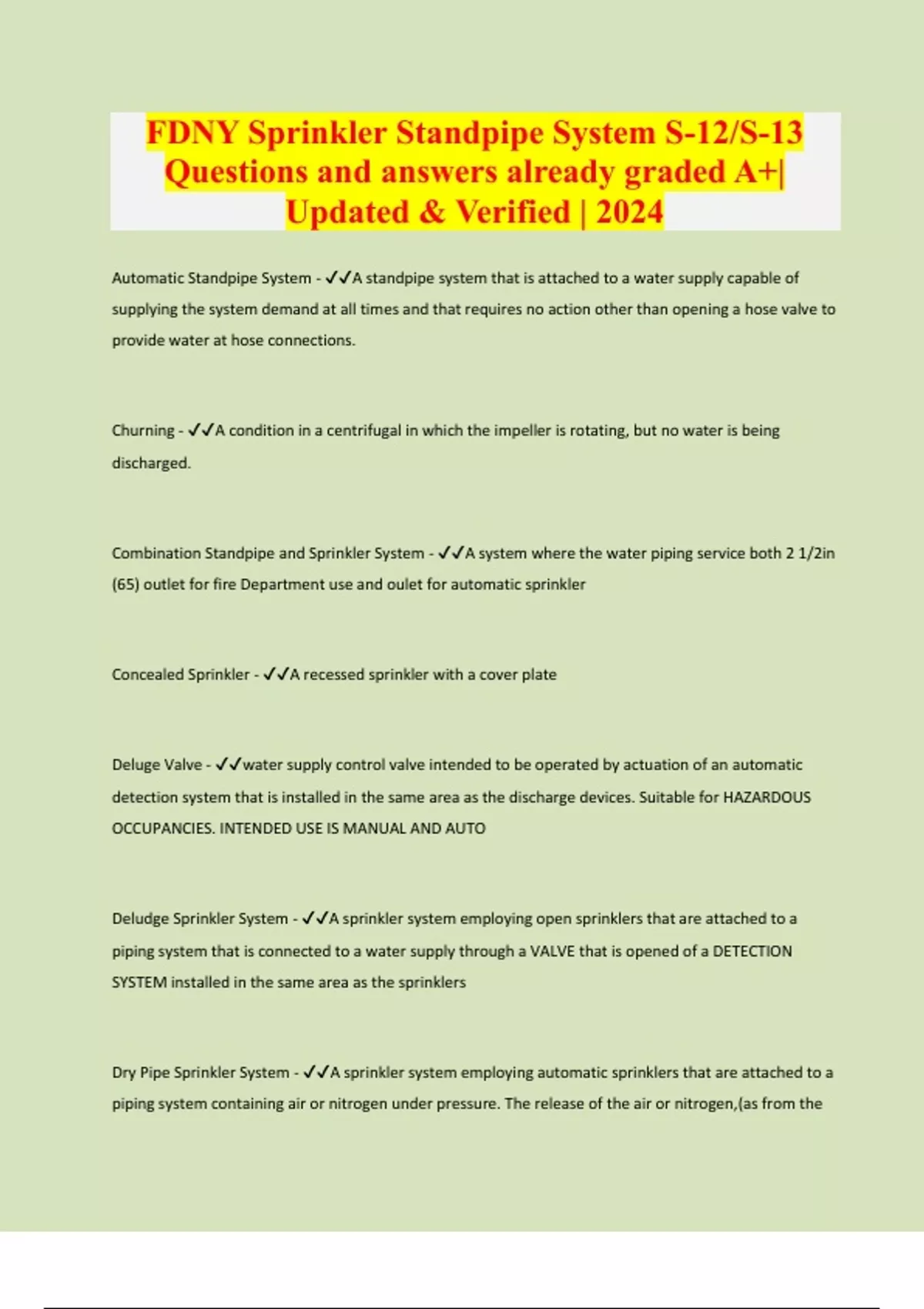 FDNY Sprinkler Standpipe System S-12/S-13 Questions and answers already graded A+| Updated & Verified | 2024

Automatic Standpipe System - ✓✓A standpipe system that is attached to a water supply capable of supplying the system demand at all times and that requires no action other than opening a hose valve to provide water at hose connections.

Churning - ✓✓A condition in a centrifugal in which the impeller is rotating, but no water is being discharged.

Combination Standpipe and Sprinkler System - ✓✓A system where the water piping service both 2 1/2in (65) outlet for fire Department use and oulet for automatic sprinkler

Concealed Sprinkler - ✓✓A recessed sprinkler with a cover plate

Deluge Valve - ✓✓water supply control valve intended to be operated by actuation of an automatic detection system that is installed in the same area as the discharge devices. Suitable for HAZARDOUS OCCUPANCIES. INTENDED USE IS MANUAL AND AUTO

Deludge Sprinkler System - ✓✓A sprinkler system employing open sprinklers that are attached to a piping system that is connected to a water supply through a VALVE that is opened of a DETECTION SYSTEM installed in the same area as the sprinklers

Dry Pipe Sprinkler System - ✓✓A sprinkler system employing automatic sprinklers that are attached to a piping system containing air or nitrogen under pressure. The release of the air or nitrogen,(as from the